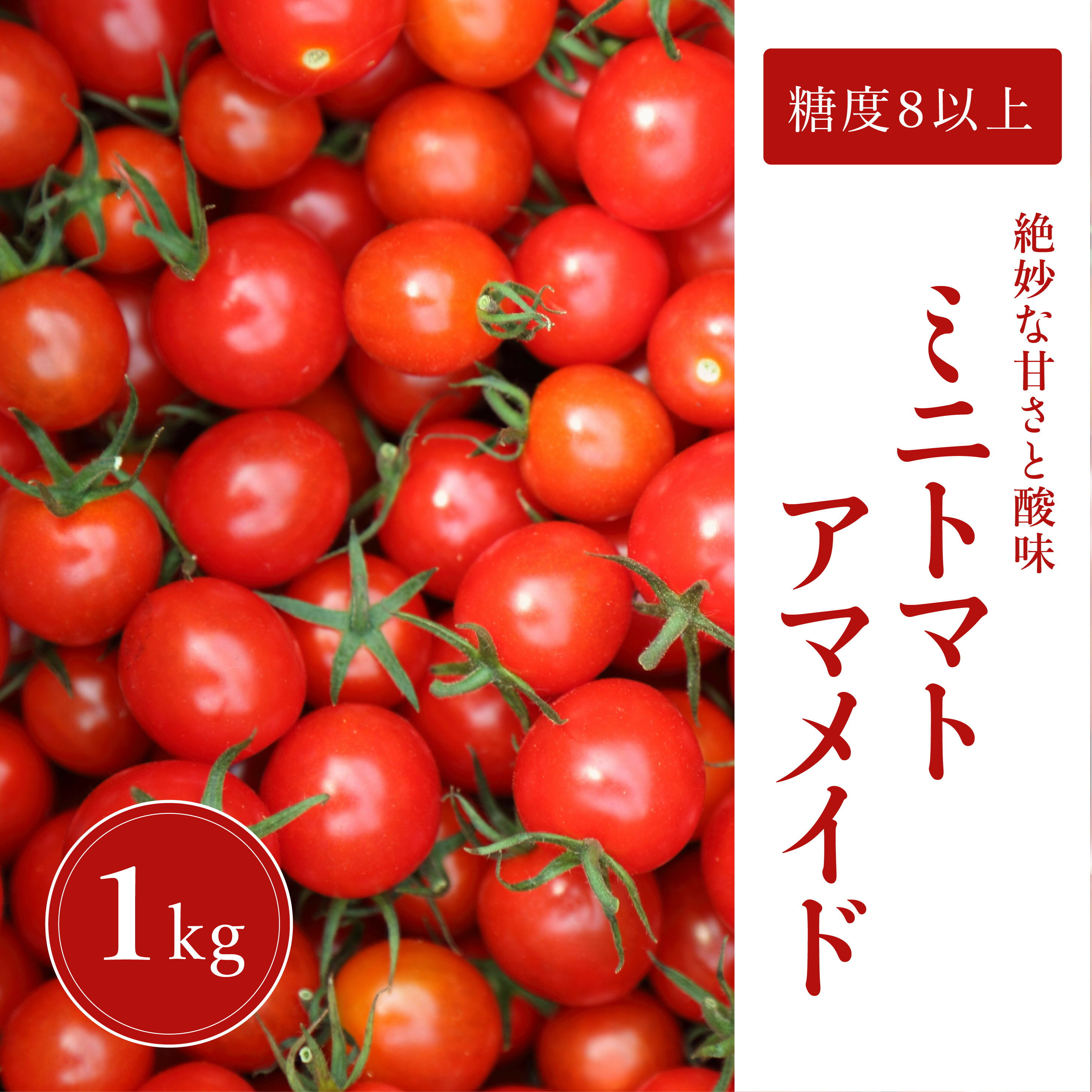 糖度8以上

絶妙な甘さと酸味

ミニトマト
アマメイド

1kg